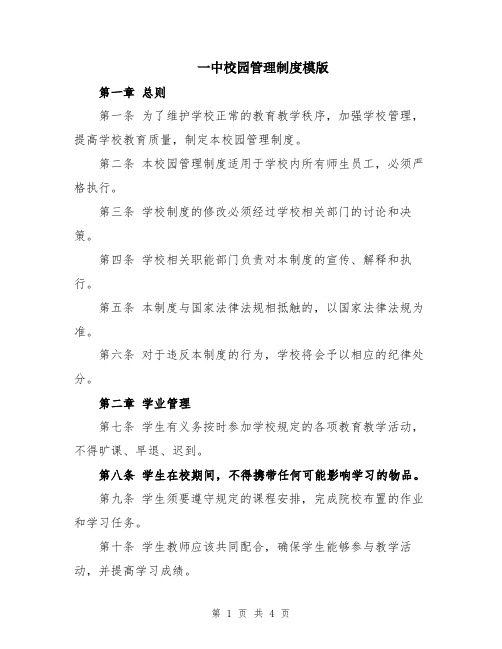 一中校园管理制度模版

第一章 总则

第一条 为了维护学校正常的教育教学秩序，加强学校管理，提高学校教育质量，制定本校园管理制度。

第二条 本校园管理制度适用于学校内所有师生员工，必须严格执行。

第三条 学校制度的修改必须经过学校相关部门的讨论和决策。

第四条 学校相关职能部门负责对本制度的宣传、解释和执行。

第五条 本制度与国家法律法规相抵触的，以国家法律法规为准。

第六条 对于违反本制度的行为，学校将会予以相应的纪律处分。

第二章 学业管理

第七条 学生有义务按时参加学校规定的各项教育教学活动，不得旷课、早退、迟到。

第八条 学生在校期间，不得携带任何可能影响学习的物品。

第九条 学生须要遵守规定的课程安排，完成院校布置的作业和学习任务。

第十条 学生教师应该共同配合，确保学生能够参与教学活动，并提高学习成绩。

第 1 页 共 4 页